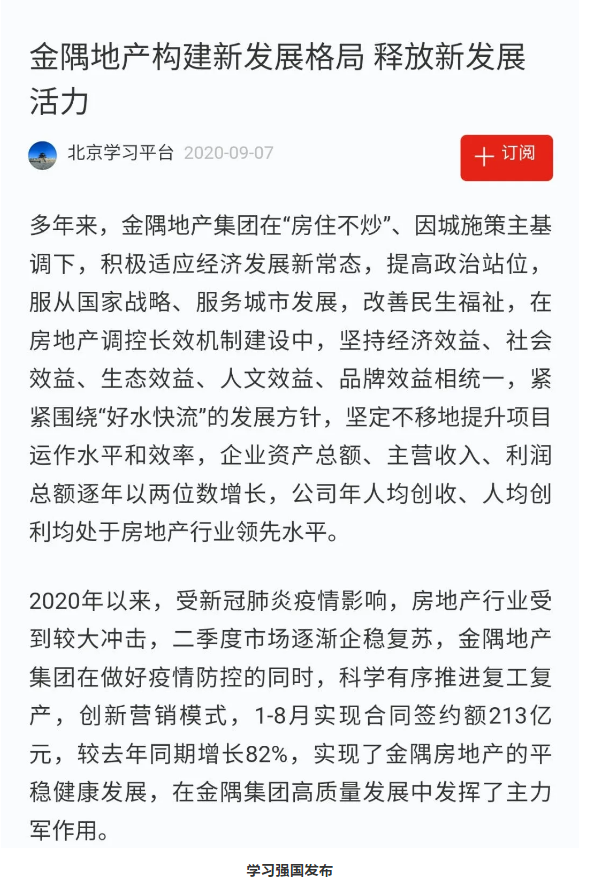 金隅地产构建新发展格局 释放新发展活力

北京学习平台 2020-09-07

+ 订阅

多年来，金隅地产集团在“房住不炒”、因城施策主基调下，积极适应经济发展新常态，提高政治站位，服从国家战略、服务城市发展，改善民生福祉，在房地产调控长效机制建设中，坚持经济效益、社会效益、生态效益、人文效益、品牌效益相统一，紧紧围绕“好水快流”的发展方针，坚定不移地提升项目运作水平和效率，企业资产总额、主营收入、利润总额逐年以两位数增长，公司年人均创收、人均创利均处于房地产行业领先水平。

2020年以来，受新冠肺炎疫情影响，房地产行业受到较大冲击，二季度市场逐渐企稳复苏，金隅地产集团在做好疫情防控的同时，科学有序推进复工复产，创新营销模式，1-8月实现合同签约额213亿元，较去年同期增长82%，实现了金隅房地产的平稳健康发展，在金隅集团高质量发展中发挥了主力军作用。

学习强国发布